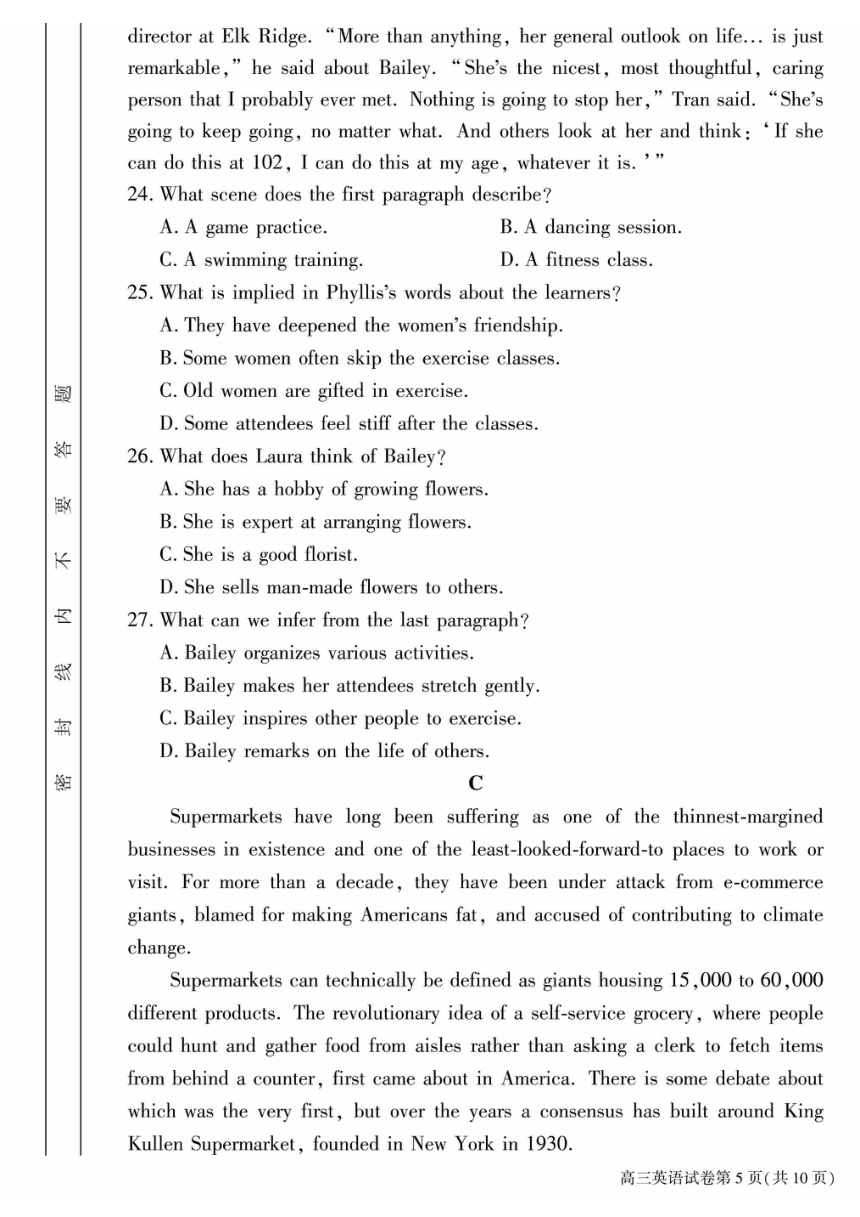 密 封 线 内 不 要 答 题

director at Elk Ridge. "More than anything, her general outlook on life... is just remarkable," he said about Bailey. "She's the nicest, most thoughtful, caring person that I probably ever met. Nothing is going to stop her," Tran said. "She's going to keep going, no matter what. And others look at her and think: 'If she can do this at 102, I can do this at my age, whatever it is.'"

24. What scene does the first paragraph describe?

A. A game practice.
B. A dancing session.
C. A swimming training.
D. A fitness class.

25. What is implied in Phyllis's words about the learners?

A. They have deepened the women's friendship.
B. Some women often skip the exercise classes.
C. Old women are gifted in exercise.
D. Some attendees feel stiff after the classes.

26. What does Laura think of Bailey?

A. She has a hobby of growing flowers.
B. She is expert at arranging flowers.
C. She is a good florist.
D. She sells man-made flowers to others.

27. What can we infer from the last paragraph?

A. Bailey organizes various activities.
B. Bailey makes her attendees stretch gently.
C. Bailey inspires other people to exercise.
D. Bailey remarks on the life of others.

C

Supermarkets have long been suffering as one of the thinnest-margined businesses in existence and one of the least-looked-forward-to places to work or visit. For more than a decade, they have been under attack from e-commerce giants, blamed for making Americans fat, and accused of contributing to climate change.

Supermarkets can technically be defined as giants housing 15,000 to 60,000 different products. The revolutionary idea of a self-service grocery, where people could hunt and gather food from aisles rather than asking a clerk to fetch items from behind a counter, first came about in America. There is some debate about which was the very first, but over the years a consensus has built around King Kullen Supermarket, founded in New York in 1930.

高三英语试卷第 5 页(共 10 页)